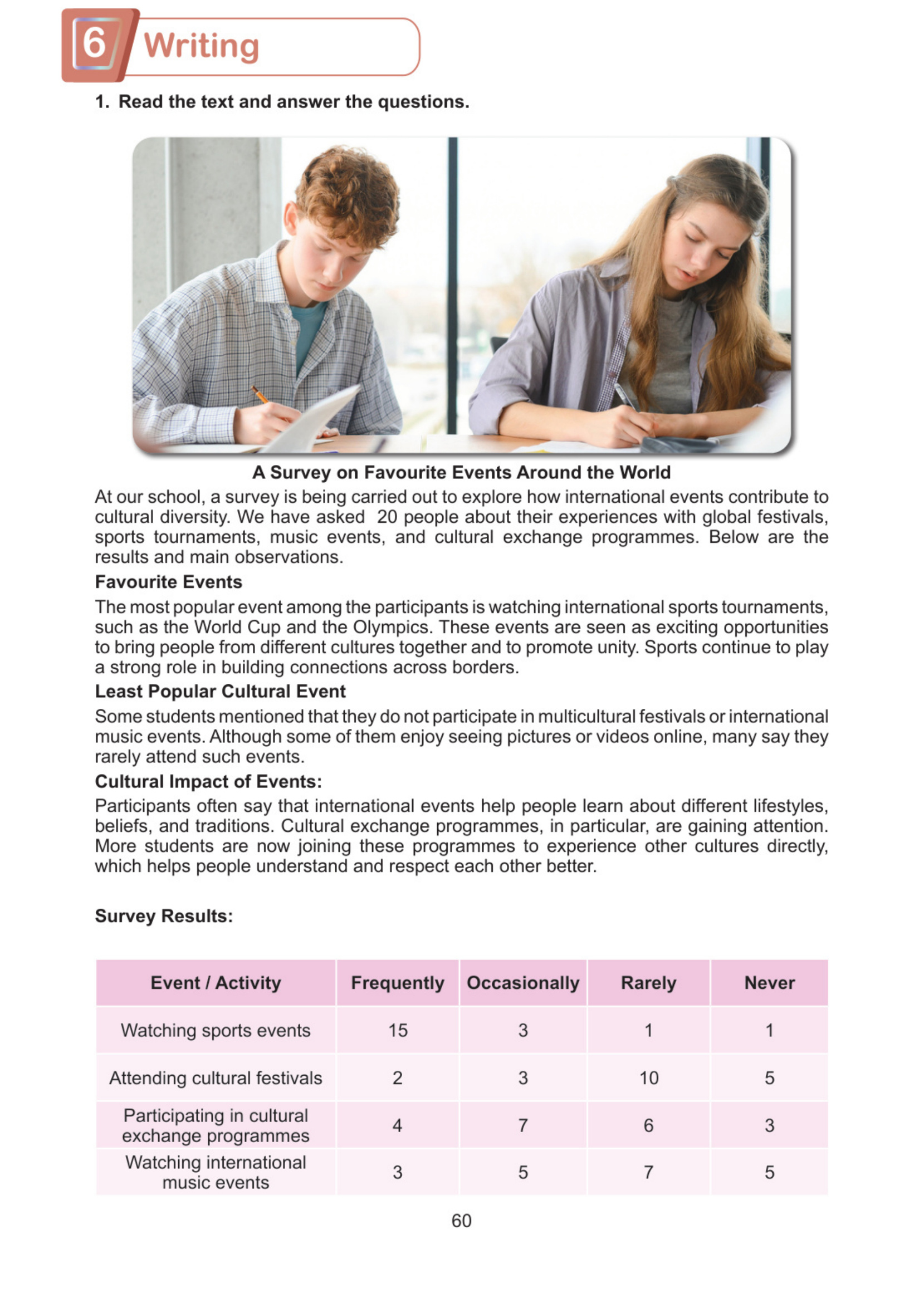 6 Writing

1. Read the text and answer the questions.

A Survey on Favourite Events Around the World

At our school, a survey is being carried out to explore how international events contribute to cultural diversity. We have asked 20 people about their experiences with global festivals, sports tournaments, music events, and cultural exchange programmes. Below are the results and main observations.

Favourite Events

The most popular event among the participants is watching international sports tournaments, such as the World Cup and the Olympics. These events are seen as exciting opportunities to bring people from different cultures together and to promote unity. Sports continue to play a strong role in building connections across borders.

Least Popular Cultural Event

Some students mentioned that they do not participate in multicultural festivals or international music events. Although some of them enjoy seeing pictures or videos online, many say they rarely attend such events.

Cultural Impact of Events:

Participants often say that international events help people learn about different lifestyles, beliefs, and traditions. Cultural exchange programmes, in particular, are gaining attention. More students are now joining these programmes to experience other cultures directly, which helps people understand and respect each other better.

Survey Results:

| Event / Activity | Frequently | Occasionally | Rarely | Never |
|---|---|---|---|---|
| Watching sports events | 15 | 3 | 1 | 1 |
| Attending cultural festivals | 2 | 3 | 10 | 5 |
| Participating in cultural exchange programmes | 4 | 7 | 6 | 3 |
| Watching international music events | 3 | 5 | 7 | 5 |

60